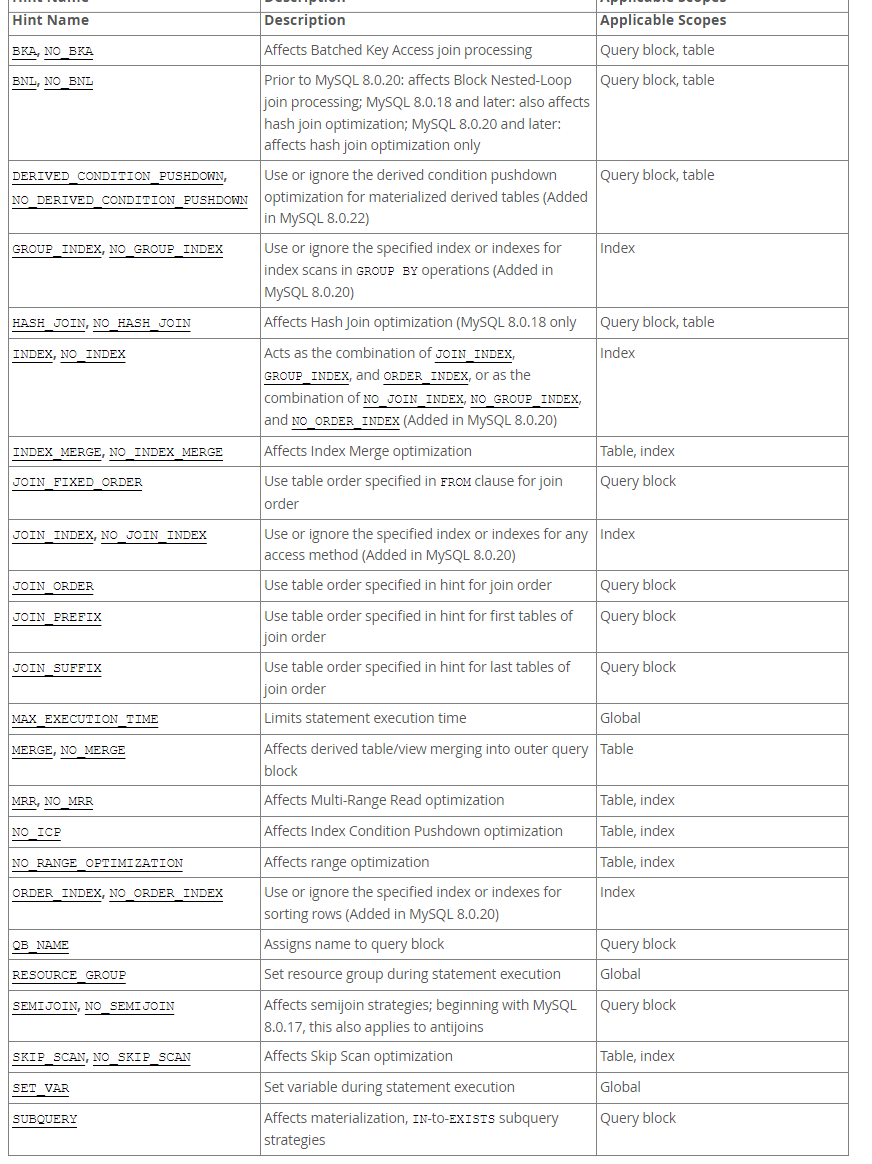 | Hint Name | Description | Applicable Scopes |
|---|---|---|
| BKA, NO_BKA | Affects Batched Key Access join processing | Query block, table |
| BNL, NO_BNL | Prior to MySQL 8.0.20: affects Block Nested-Loop join processing; MySQL 8.0.18 and later: also affects hash join optimization; MySQL 8.0.20 and later: affects hash join optimization only | Query block, table |
| DERIVED_CONDITION_PUSHDOWN, NO_DERIVED_CONDITION_PUSHDOWN | Use or ignore the derived condition pushdown optimization for materialized derived tables (Added in MySQL 8.0.22) | Query block, table |
| GROUP_INDEX, NO_GROUP_INDEX | Use or ignore the specified index or indexes for index scans in GROUP BY operations (Added in MySQL 8.0.20) | Index |
| HASH_JOIN, NO_HASH_JOIN | Affects Hash Join optimization (MySQL 8.0.18 only | Query block, table |
| INDEX, NO_INDEX | Acts as the combination of JOIN_INDEX, GROUP_INDEX, and ORDER_INDEX, or as the combination of NO_JOIN_INDEX, NO_GROUP_INDEX, and NO_ORDER_INDEX (Added in MySQL 8.0.20) | Index |
| INDEX_MERGE, NO_INDEX_MERGE | Affects Index Merge optimization | Table, index |
| JOIN_FIXED_ORDER | Use table order specified in FROM clause for join order | Query block |
| JOIN_INDEX, NO_JOIN_INDEX | Use or ignore the specified index or indexes for any access method (Added in MySQL 8.0.20) | Index |
| JOIN_ORDER | Use table order specified in hint for join order | Query block |
| JOIN_PREFIX | Use table order specified in hint for first tables of join order | Query block |
| JOIN_SUFFIX | Use table order specified in hint for last tables of join order | Query block |
| MAX_EXECUTION_TIME | Limits statement execution time | Global |
| MERGE, NO_MERGE | Affects derived table/view merging into outer query block | Table |
| MRR, NO_MRR | Affects Multi-Range Read optimization | Table, index |
| NO_ICP | Affects Index Condition Pushdown optimization | Table, index |
| NO_RANGE_OPTIMIZATION | Affects range optimization | Table, index |
| ORDER_INDEX, NO_ORDER_INDEX | Use or ignore the specified index or indexes for sorting rows (Added in MySQL 8.0.20) | Index |
| QB_NAME | Assigns name to query block | Query block |
| RESOURCE_GROUP | Set resource group during statement execution | Global |
| SEMIJOIN, NO_SEMIJOIN | Affects semijoin strategies; beginning with MySQL 8.0.17, this also applies to antijoins | Query block |
| SKIP_SCAN, NO_SKIP_SCAN | Affects Skip Scan optimization | Table, index |
| SET_VAR | Set variable during statement execution | Global |
| SUBQUERY | Affects materialization, IN-to-EXISTS subquery strategies | Query block |